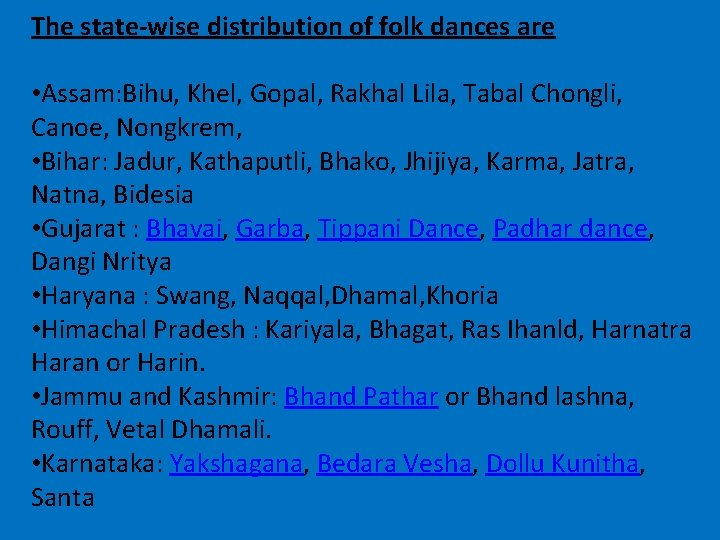 The state-wise distribution of folk dances are

•Assam:Bihu, Khel, Gopal, Rakhal Lila, Tabal Chongli, Canoe, Nongkrem,
•Bihar: Jadur, Kathaputli, Bhako, Jhijiya, Karma, Jatra, Natna, Bidesia
•Gujarat : Bhavai, Garba, Tippani Dance, Padhar dance, Dangi Nritya
•Haryana : Swang, Naqqal,Dhamal,Khoria
•Himachal Pradesh : Kariyala, Bhagat, Ras Ihanld, Harnatra Haran or Harin.
•Jammu and Kashmir: Bhand Pathar or Bhand lashna, Rouff, Vetal Dhamali.
•Karnataka: Yakshagana, Bedara Vesha, Dollu Kunitha, Santa